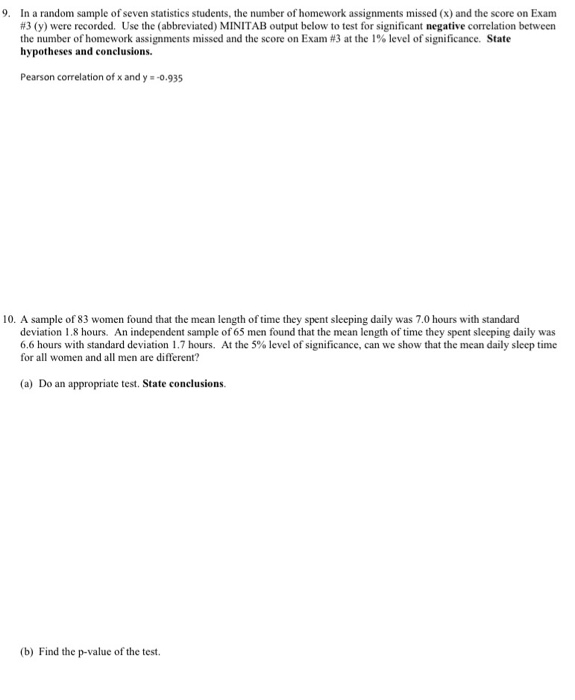 9. In a random sample of seven statistics students, the number of homework assignments missed (x) and the score on Exam #3 (y) were recorded. Use the (abbreviated) MINITAB output below to test for significant negative correlation between the number of homework assignments missed and the score on Exam #3 at the 1% level of significance. State hypotheses and conclusions.

Pearson correlation of x and y = -0.935

10. A sample of 83 women found that the mean length of time they spent sleeping daily was 7.0 hours with standard deviation 1.8 hours. An independent sample of 65 men found that the mean length of time they spent sleeping daily was 6.6 hours with standard deviation 1.7 hours. At the 5% level of significance, can we show that the mean daily sleep time for all women and all men are different?

(a) Do an appropriate test. State conclusions.

(b) Find the p-value of the test.